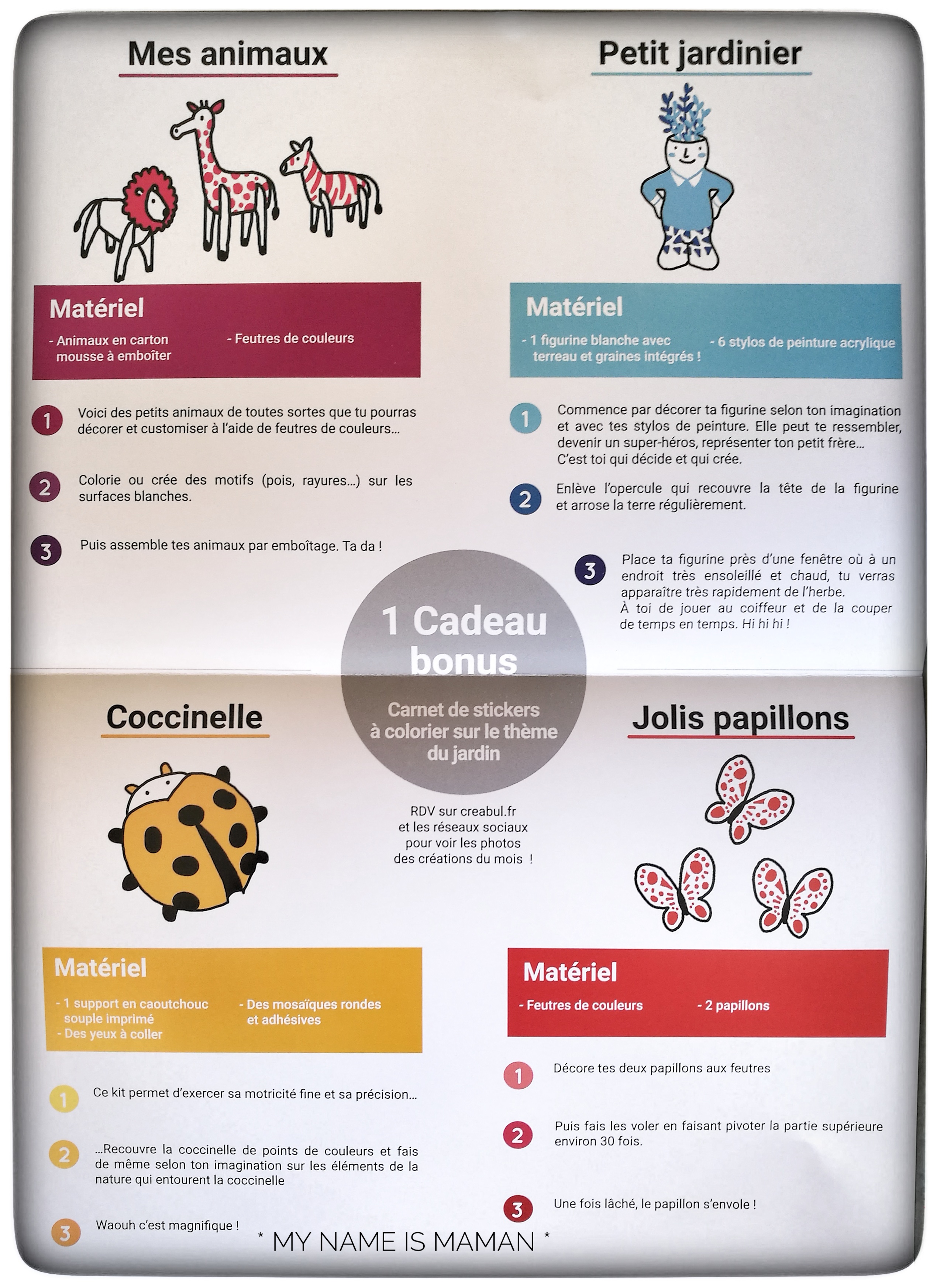 Mes animaux

Matériel

- Animaux en carton mousse à emboîter

- Feutres de couleurs

1 Voici des petits animaux de toutes sortes que tu pourras décorer et customiser à l'aide de feutres de couleurs...

2 Colorie ou crée des motifs (pois, rayures...) sur les surfaces blanches.

3 Puis assemble tes animaux par emboîtage. Ta da !

Petit jardinier

Matériel

- 1 figurine blanche avec terreau et graines intégrés !

- 6 stylos de peinture acrylique

1 Commence par décorer ta figurine selon ton imagination et avec tes stylos de peinture. Elle peut te ressembler, devenir un super-héros, représenter ton petit frère... C'est toi qui décide et qui crée.

2 Enlève l'opercule qui recouvre la tête de la figurine et arrose la terre régulièrement.

3 Place ta figurine près d'une fenêtre où à un endroit très ensoleillé et chaud, tu verras apparaître très rapidement de l'herbe. À toi de jouer au coiffeur et de la couper de temps en temps. Hi hi hi !

1 Cadeau bonus

Carnet de stickers à colorier sur le thème du jardin

RDV sur creabul.fr et les réseaux sociaux pour voir les photos des créations du mois !

Coccinelle

Matériel

- 1 support en caoutchouc souple imprimé
- Des yeux à coller

- Des mosaïques rondes et adhésives

1 Ce kit permet d'exercer sa motricité fine et sa précision...

2 ...Recouvre la coccinelle de points de couleurs et fais de même selon ton imagination sur les éléments de la nature qui entourent la coccinelle

3 Waouh c'est magnifique !

Jolis papillons

Matériel

- Feutres de couleurs

- 2 papillons

1 Décore tes deux papillons aux feutres

2 Puis fais les voler en faisant pivoter la partie supérieure environ 30 fois.

3 Une fois lâché, le papillon s'envole !

* MY NAME IS MAMAN *